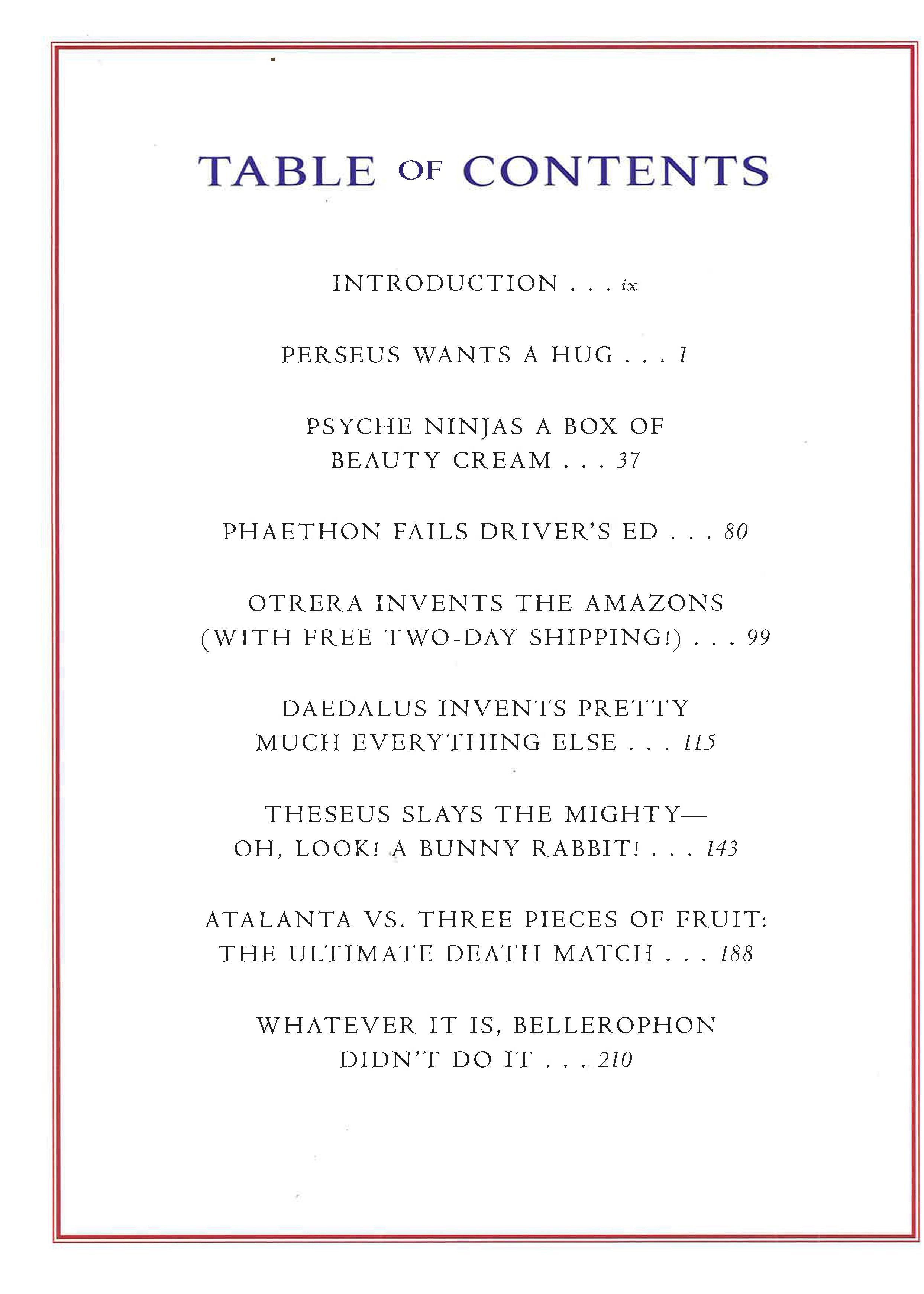 TABLE OF CONTENTS

INTRODUCTION . . . ix

PERSEUS WANTS A HUG . . . 1

PSYCHE NINJAS A BOX OF BEAUTY CREAM . . . 37

PHAETHON FAILS DRIVER'S ED . . . 80

OTRERA INVENTS THE AMAZONS (WITH FREE TWO-DAY SHIPPING!) . . . 99

DAEDALUS INVENTS PRETTY MUCH EVERYTHING ELSE . . . 115

THESEUS SLAYS THE MIGHTY— OH, LOOK! A BUNNY RABBIT! . . . 143

ATALANTA VS. THREE PIECES OF FRUIT: THE ULTIMATE DEATH MATCH . . . 188

WHATEVER IT IS, BELLEROPHON DIDN'T DO IT . . . 210